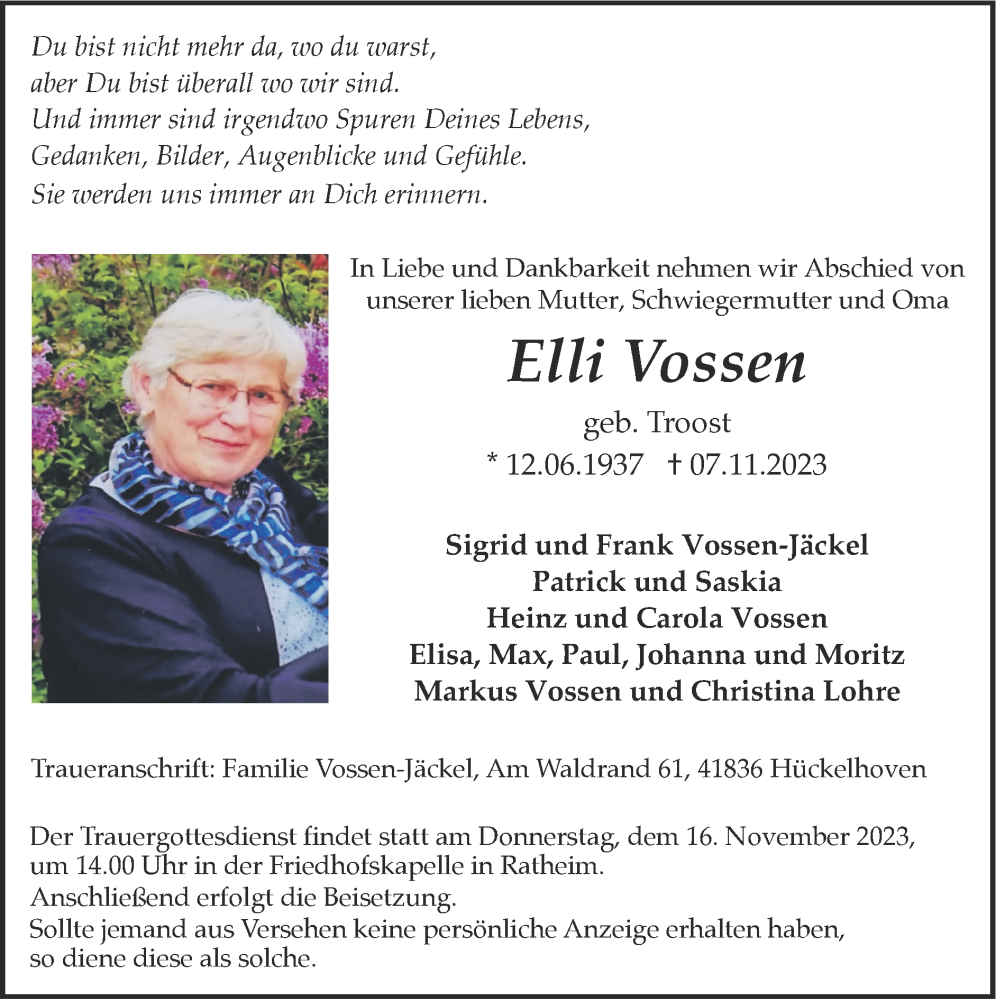 Du bist nicht mehr da, wo du warst,
aber Du bist überall wo wir sind.
Und immer sind irgendwo Spuren Deines Lebens,
Gedanken, Bilder, Augenblicke und Gefühle.
Sie werden uns immer an Dich erinnern.

In Liebe und Dankbarkeit nehmen wir Abschied von unserer lieben Mutter, Schwiegermutter und Oma

Elli Vossen

geb. Troost

* 12.06.1937 † 07.11.2023

Sigrid und Frank Vossen-Jäckel
Patrick und Saskia
Heinz und Carola Vossen
Elisa, Max, Paul, Johanna und Moritz
Markus Vossen und Christina Lohre

Traueranschrift: Familie Vossen-Jäckel, Am Waldrand 61, 41836 Hückelhoven

Der Trauergottesdienst findet statt am Donnerstag, dem 16. November 2023, um 14.00 Uhr in der Friedhofskapelle in Ratheim.
Anschließend erfolgt die Beisetzung.
Sollte jemand aus Versehen keine persönliche Anzeige erhalten haben, so diene diese als solche.